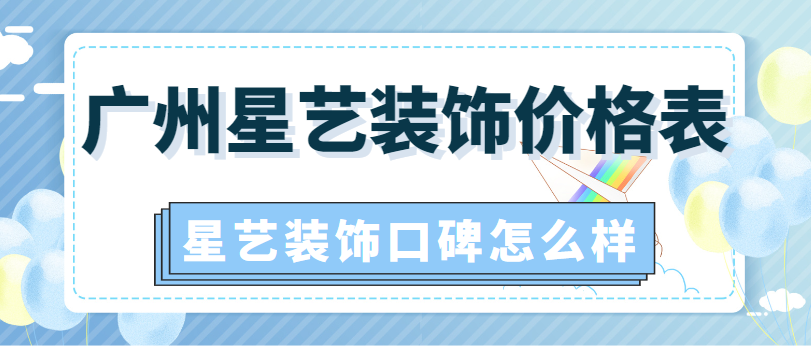 广州星艺装饰价格表

星艺装饰口碑怎么样